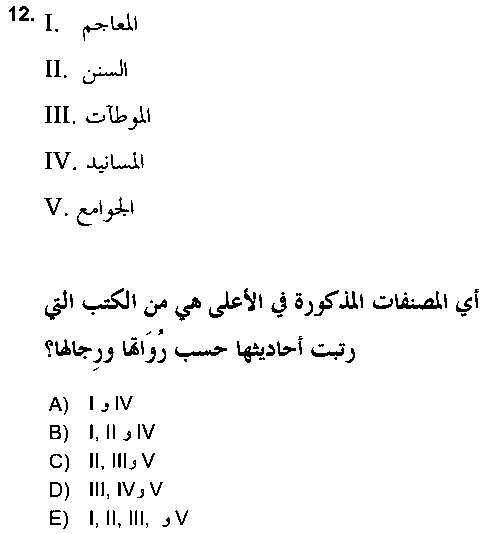 12. I. المعاجم

II. السنن

III. الموطآت

IV. المسانيد

V. الجوامع

أي المصنفات المذكورة في الأعلى هي من الكتب التي رتبت أحاديثها حسب رُوَاتها ورِجالها؟

A) I و IV
B) I, II و IV
C) II, III و V
D) III, IV و V
E) I, II, III, و V